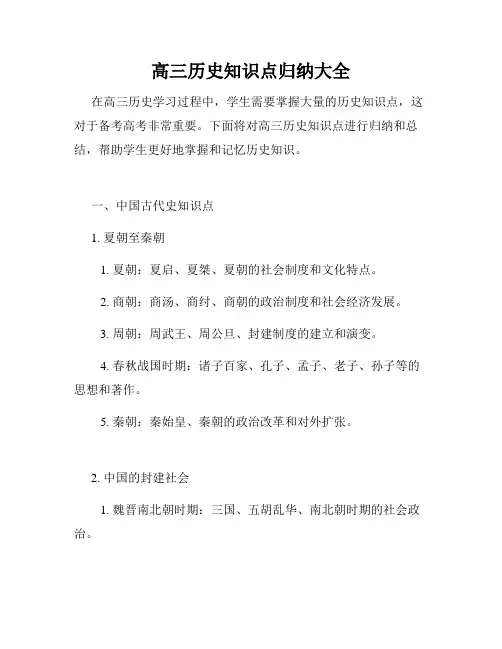 高三历史知识点归纳大全

在高三历史学习过程中，学生需要掌握大量的历史知识点，这对于备考高考非常重要。下面将对高三历史知识点进行归纳和总结，帮助学生更好地掌握和记忆历史知识。

一、中国古代史知识点

1. 夏朝至秦朝

1. 夏朝：夏启、夏桀、夏朝的社会制度和文化特点。

2. 商朝：商汤、商纣、商朝的政治制度和社会经济发展。

3. 周朝：周武王、周公旦、封建制度的建立和演变。

4. 春秋战国时期：诸子百家、孔子、孟子、老子、孙子等的思想和著作。

5. 秦朝：秦始皇、秦朝的政治改革和对外扩张。

2. 中国的封建社会

1. 魏晋南北朝时期：三国、五胡乱华、南北朝时期的社会政治。